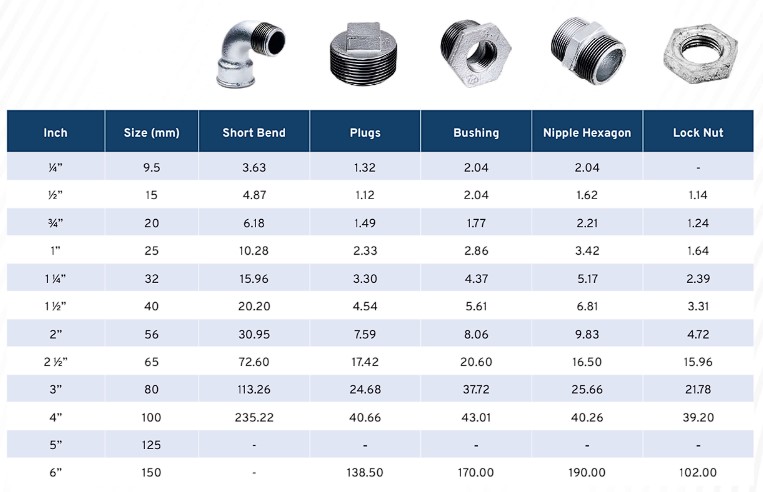 | Inch | Size (mm) | Short Bend | Plugs | Bushing | Nipple Hexagon | Lock Nut |
|---|---|---|---|---|---|---|
| ¼” | 9.5 | 3.63 | 1.32 | 2.04 | 2.04 | - |
| ½” | 15 | 4.87 | 1.12 | 2.04 | 1.62 | 1.14 |
| ¾” | 20 | 6.18 | 1.49 | 1.77 | 2.21 | 1.24 |
| 1” | 25 | 10.28 | 2.33 | 2.86 | 3.42 | 1.64 |
| 1 ¼” | 32 | 15.96 | 3.30 | 4.37 | 5.17 | 2.39 |
| 1 ½” | 40 | 20.20 | 4.54 | 5.61 | 6.81 | 3.31 |
| 2” | 56 | 30.95 | 7.59 | 8.06 | 9.83 | 4.72 |
| 2 ½” | 65 | 72.60 | 17.42 | 20.60 | 16.50 | 15.96 |
| 3” | 80 | 113.26 | 24.68 | 37.72 | 25.66 | 21.78 |
| 4” | 100 | 235.22 | 40.66 | 43.01 | 40.26 | 39.20 |
| 5” | 125 | - | - | - | - | - |
| 6” | 150 | - | 138.50 | 170.00 | 190.00 | 102.00 |